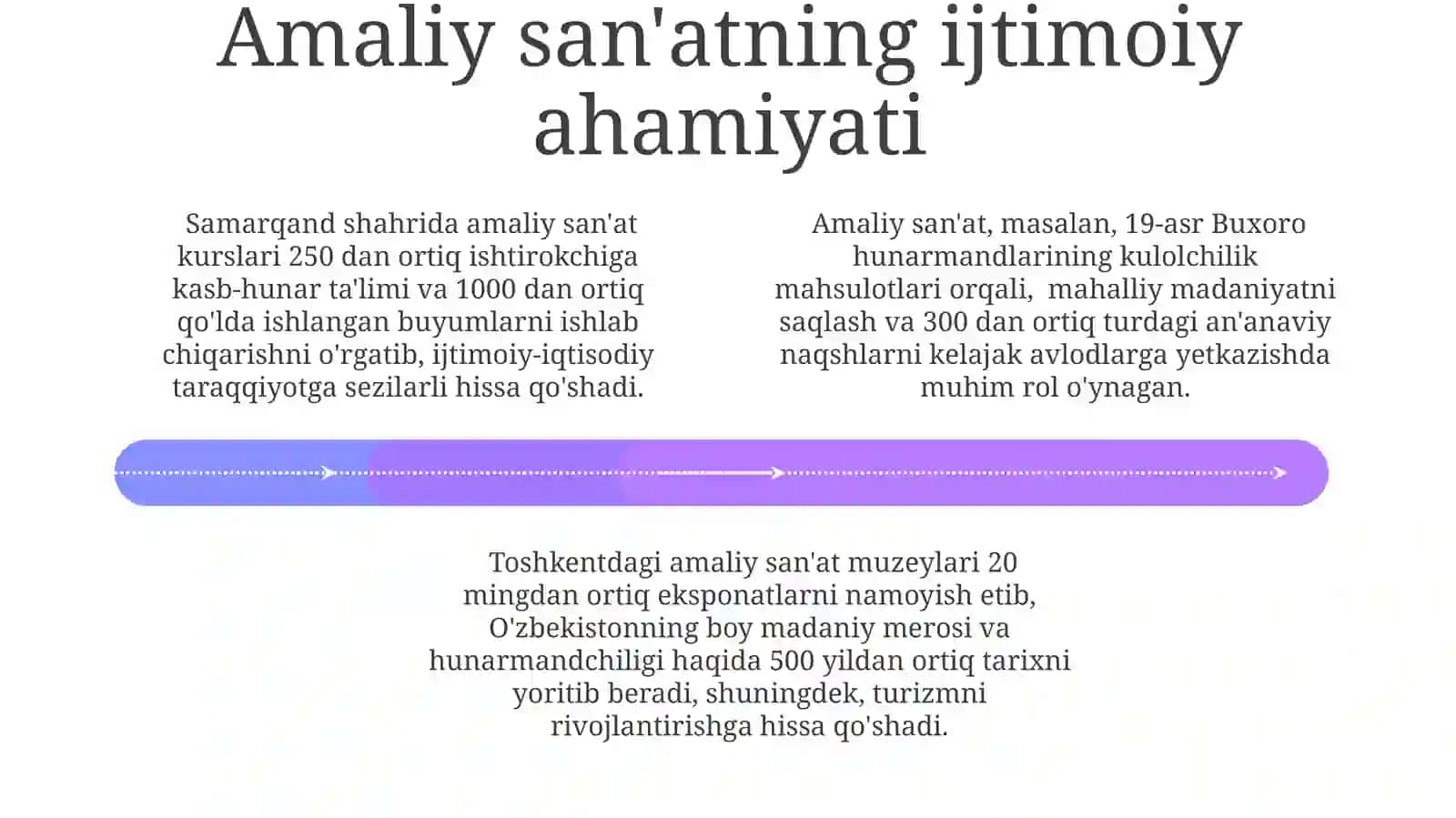 Amaliy san'atning ijtimoiy ahamiyati

Samarqand shahrida amaliy san'at kurslari 250 dan ortiq ishtirokchiga kasb-hunar ta'limi va 1000 dan ortiq qo'lda ishlangan buyumlarni ishlab chiqarishni o'rgatib, ijtimoiy-iqtisodiy taraqqiyotga sezilarli hissa qo'shadi.

Amaliy san'at, masalan, 19-asr Buxoro hunarmandlarining kulolchilik mahsulotlari orqali, mahalliy madaniyatni saqlash va 300 dan ortiq turdagi an'anaviy naqshlarni kelajak avlodlarga yetkazishda muhim rol o'ynagan.

Toshkentdagi amaliy san'at muzeylari 20 mingdan ortiq eksponatlarni namoyish etib, O'zbekistonning boy madaniy merosi va hunarmandchiligi haqida 500 yildan ortiq tarixni yoritib beradi, shuningdek, turizmni rivojlantirishga hissa qo'shadi.